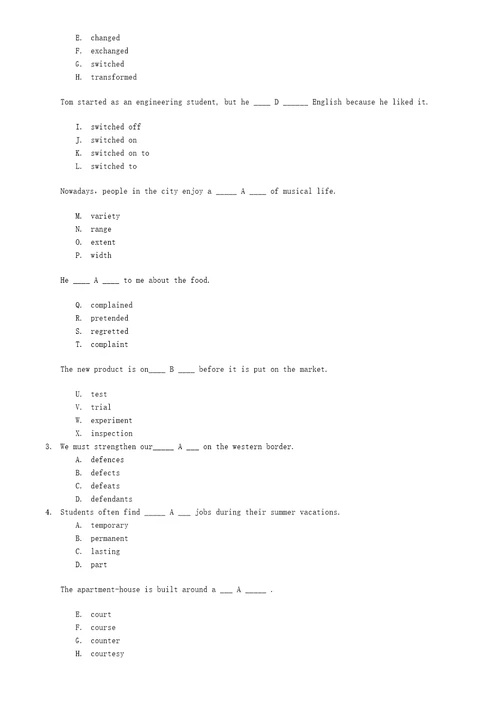 E. changed
F. exchanged
G. switched
H. transformed

Tom started as an engineering student, but he ____ D ______ English because he liked it.

I. switched off
J. switched on
K. switched on to
L. switched to

Nowadays, people in the city enjoy a _____ A ____ of musical life.

M. variety
N. range
O. extent
P. width

He ____ A ____ to me about the food.

Q. complained
R. pretended
S. regretted
T. complaint

The new product is on____ B ____ before it is put on the market.

U. test
V. trial
W. experiment
X. inspection

3. We must strengthen our_____ A ___ on the western border.
A. defences
B. defects
C. defeats
D. defendants

4. Students often find _____ A ___ jobs during their summer vacations.
A. temporary
B. permanent
C. lasting
D. part

The apartment-house is built around a ___ A _____ .

E. court
F. course
G. counter
H. courtesy